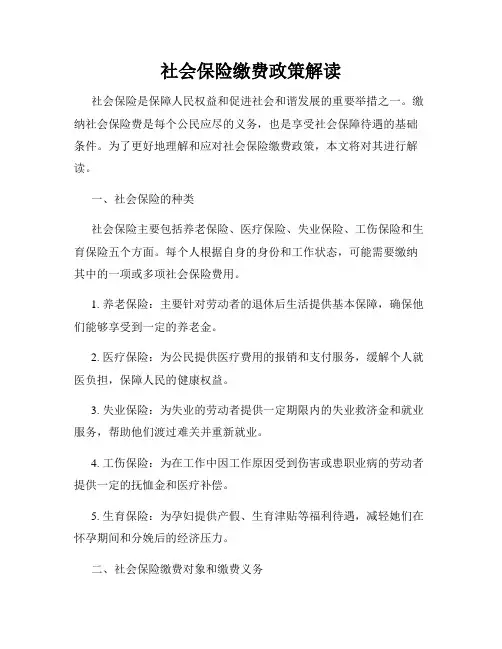 社会保险缴费政策解读

社会保险是保障人民权益和促进社会和谐发展的重要举措之一。缴纳社会保险费是每个公民应尽的义务，也是享受社会保障待遇的基础条件。为了更好地理解和应对社会保险缴费政策，本文将对其进行解读。

一、社会保险的种类

社会保险主要包括养老保险、医疗保险、失业保险、工伤保险和生育保险五个方面。每个人根据自身的身份和工作状态，可能需要缴纳其中的一项或多项社会保险费用。

1. 养老保险：主要针对劳动者的退休后生活提供基本保障，确保他们能够享受到一定的养老金。

2. 医疗保险：为公民提供医疗费用的报销和支付服务，缓解个人就医负担，保障人民的健康权益。

3. 失业保险：为失业的劳动者提供一定期限内的失业救济金和就业服务，帮助他们渡过难关并重新就业。

4. 工伤保险：为在工作中因工作原因受到伤害或患职业病的劳动者提供一定的抚恤金和医疗补偿。

5. 生育保险：为孕妇提供产假、生育津贴等福利待遇，减轻她们在怀孕期间和分娩后的经济压力。

二、社会保险缴费对象和缴费义务